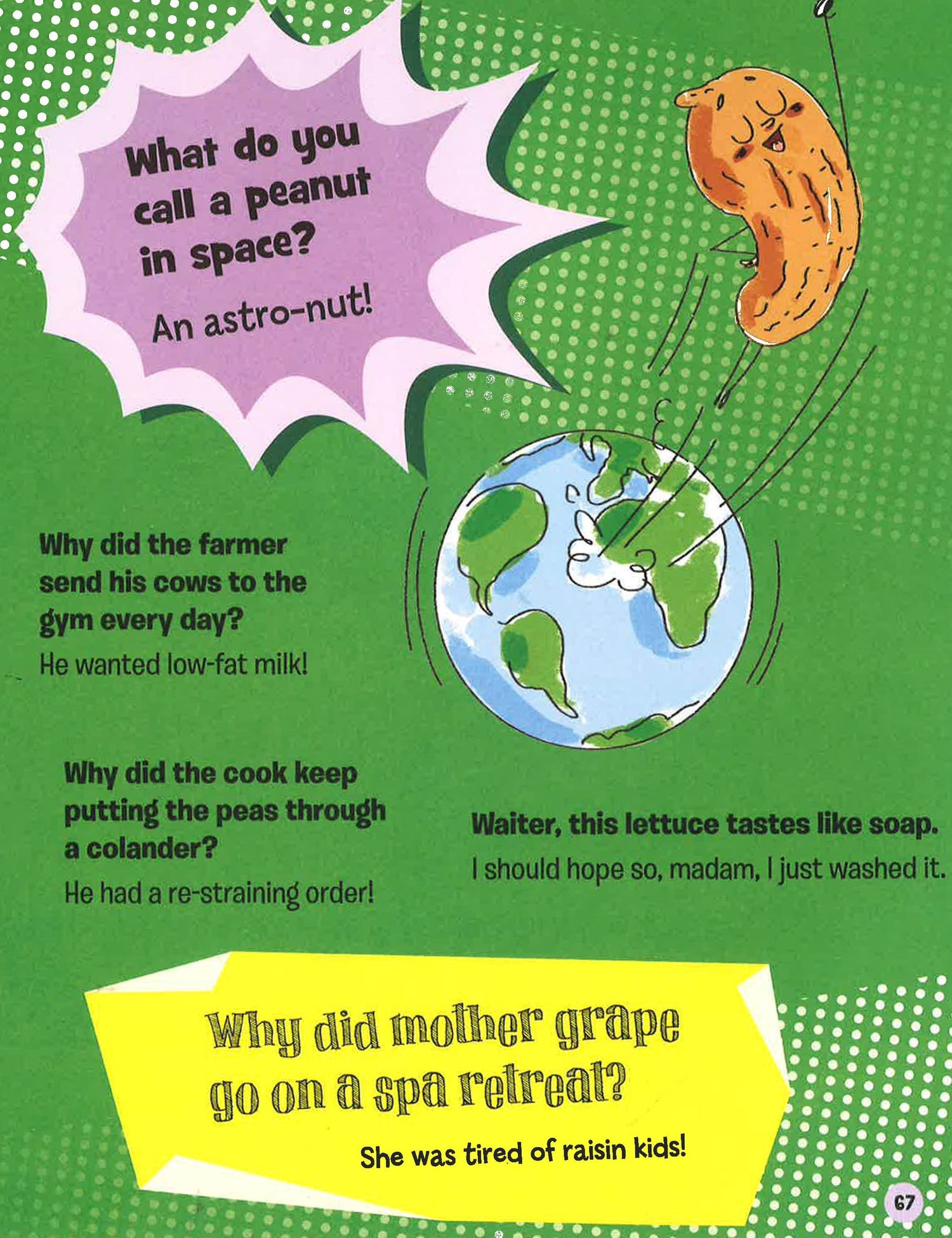 What do you call a peanut in space?

An astro-nut!

Why did the farmer send his cows to the gym every day?

He wanted low-fat milk!

Why did the cook keep putting the peas through a colander?

He had a re-straining order!

Waiter, this lettuce tastes like soap.

I should hope so, madam, I just washed it.

Why did mother grape go on a spa retreat?

She was tired of raisin kids!

67